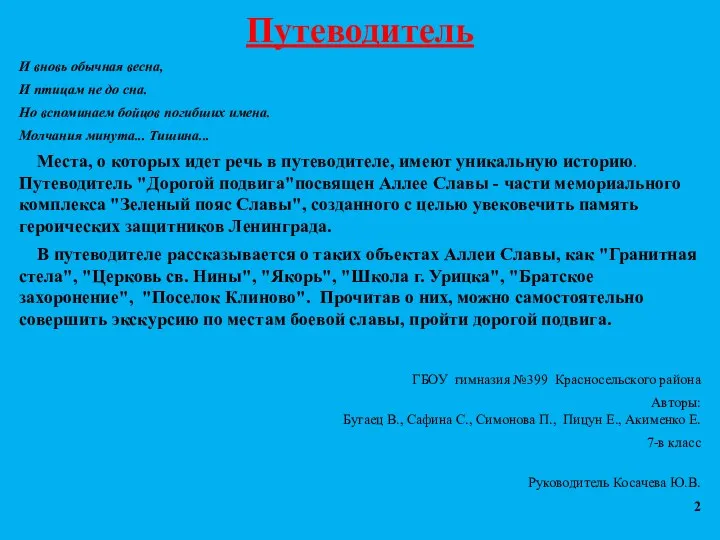 Путеводитель

И вновь обычная весна,

И птицам не до сна.

Но вспоминаем бойцов погибших имена.

Молчания минута... Тишина...

Места, о которых идет речь в путеводителе, имеют уникальную историю. Путеводитель "Дорогой подвига"посвящен Аллее Славы - части мемориального комплекса "Зеленый пояс Славы", созданного с целью увековечить память героических защитников Ленинграда.

В путеводителе рассказывается о таких объектах Аллеи Славы, как "Гранитная стела", "Церковь св. Нины", "Якорь", "Школа г. Урицка", "Братское захоронение", "Поселок Клиново". Прочитав о них, можно самостоятельно совершить экскурсию по местам боевой славы, пройти дорогой подвига.

ГБОУ гимназия №399 Красносельского района

Авторы:
Бугаец В., Сафина С., Симонова П., Пицун Е., Акименко Е.

7-в класс

Руководитель Косачева Ю.В.

2